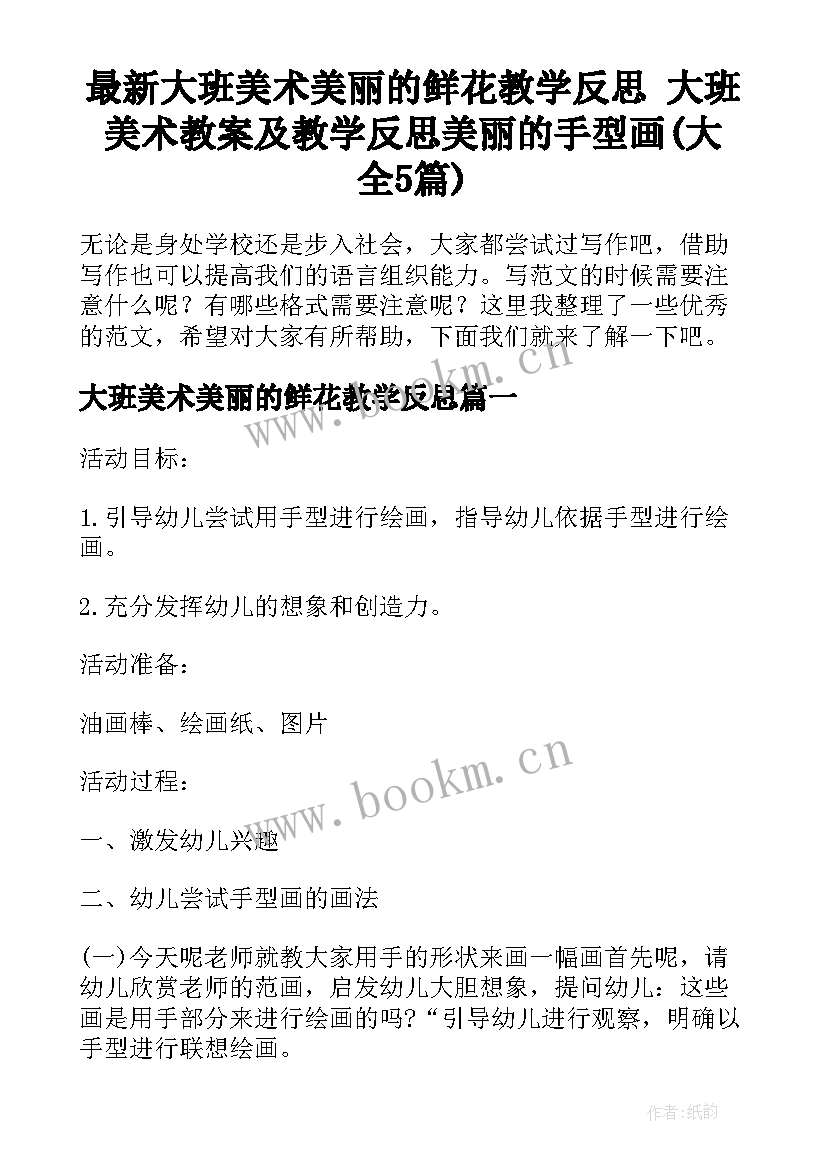 最新大班美术美丽的鲜花教学反思 大班美术教案及教学反思美丽的手型画(大全5篇)

无论是身处学校还是步入社会，大家都尝试过写作吧，借助写作也可以提高我们的语言组织能力。写范文的时候需要注意什么呢？有哪些格式需要注意呢？这里我整理了一些优秀的范文，希望对大家有所帮助，下面我们就来了解一下吧。

大班美术美丽的鲜花教学反思篇一

www.bookm.cn

活动目标：

1.引导幼儿尝试用手型进行绘画，指导幼儿依据手型进行绘画。

2.充分发挥幼儿的想象和创造力。

活动准备：

油画棒、绘画纸、图片

www.bookm.cn

活动过程：

一、激发幼儿兴趣

二、幼儿尝试手型画的画法

(一)今天呢老师就教大家用手的形状来画一幅画首先呢，请幼儿欣赏老师的范画，启发幼儿大胆想象，提问幼儿：这些画是用手部分来进行绘画的吗?“引导幼儿进行观察，明确以手型进行联想绘画。

作者:纸韵